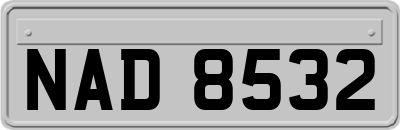 NAD 8532